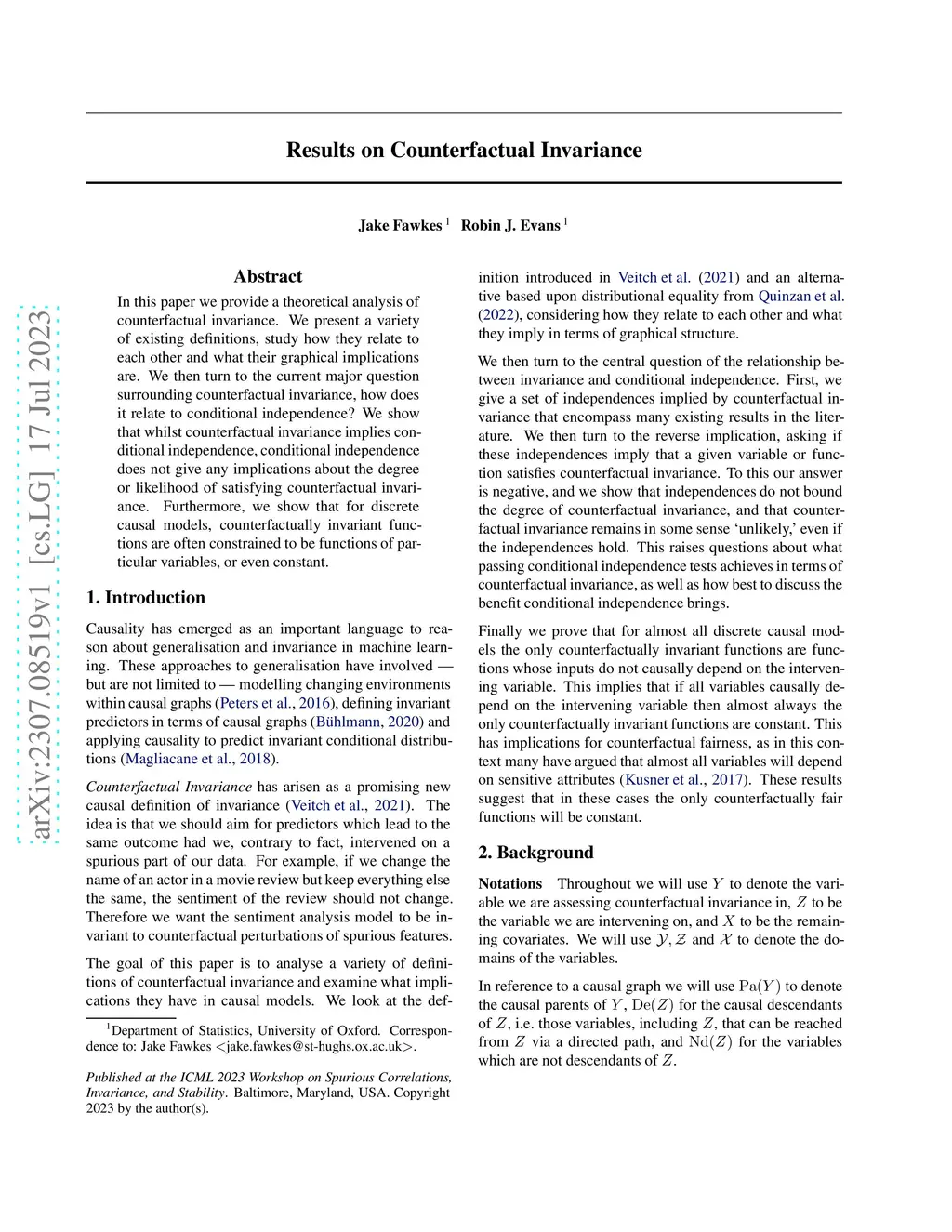 arXiv:2307.08519v1 [cs.LG] 17 Jul 2023

Results on Counterfactual Invariance

Jake Fawkes $^1$ Robin J. Evans $^1$

Abstract

In this paper we provide a theoretical analysis of counterfactual invariance. We present a variety of existing definitions, study how they relate to each other and what their graphical implications are. We then turn to the current major question surrounding counterfactual invariance, how does it relate to conditional independence? We show that whilst counterfactual invariance implies conditional independence, conditional independence does not give any implications about the degree or likelihood of satisfying counterfactual invariance. Furthermore, we show that for discrete causal models, counterfactually invariant functions are often constrained to be functions of particular variables, or even constant.

1. Introduction

Causality has emerged as an important language to reason about generalisation and invariance in machine learning. These approaches to generalisation have involved — but are not limited to — modelling changing environments within causal graphs (Peters et al., 2016), defining invariant predictors in terms of causal graphs (Bühlmann, 2020) and applying causality to predict invariant conditional distributions (Magliacane et al., 2018).

Counterfactual Invariance has arisen as a promising new causal definition of invariance (Veitch et al., 2021). The idea is that we should aim for predictors which lead to the same outcome had we, contrary to fact, intervened on a spurious part of our data. For example, if we change the name of an actor in a movie review but keep everything else the same, the sentiment of the review should not change. Therefore we want the sentiment analysis model to be invariant to counterfactual perturbations of spurious features.

The goal of this paper is to analyse a variety of definitions of counterfactual invariance and examine what implications they have in causal models. We look at the definition introduced in Veitch et al. (2021) and an alternative based upon distributional equality from Quinzan et al. (2022), considering how they relate to each other and what they imply in terms of graphical structure.

We then turn to the central question of the relationship between invariance and conditional independence. First, we give a set of independences implied by counterfactual invariance that encompass many existing results in the literature. We then turn to the reverse implication, asking if these independences imply that a given variable or function satisfies counterfactual invariance. To this our answer is negative, and we show that independences do not bound the degree of counterfactual invariance, and that counterfactual invariance remains in some sense ‘unlikely,’ even if the independences hold. This raises questions about what passing conditional independence tests achieves in terms of counterfactual invariance, as well as how best to discuss the benefit conditional independence brings.

Finally we prove that for almost all discrete causal models the only counterfactually invariant functions are functions whose inputs do not causally depend on the intervening variable. This implies that if all variables causally depend on the intervening variable then almost always the only counterfactually invariant functions are constant. This has implications for counterfactual fairness, as in this context many have argued that almost all variables will depend on sensitive attributes (Kusner et al., 2017). These results suggest that in these cases the only counterfactually fair functions will be constant.

2. Background

Notations Throughout we will use $Y$ to denote the variable we are assessing counterfactual invariance in, $Z$ to be the variable we are intervening on, and $X$ to be the remaining covariates. We will use $\mathcal{Y}, \mathcal{Z}$ and $\mathcal{X}$ to denote the domains of the variables.

In reference to a causal graph we will use $\mathrm{Pa}(Y)$ to denote the causal parents of $Y$, $\mathrm{De}(Z)$ for the causal descendants of $Z$, i.e. those variables, including $Z$, that can be reached from $Z$ via a directed path, and $\mathrm{Nd}(Z)$ for the variables which are not descendants of $Z$.

$^1$Department of Statistics, University of Oxford. Correspondence to: Jake Fawkes <jake.fawkes@st-hughs.ox.ac.uk>.

Published at the ICML 2023 Workshop on Spurious Correlations, Invariance, and Stability. Baltimore, Maryland, USA. Copyright 2023 by the author(s).